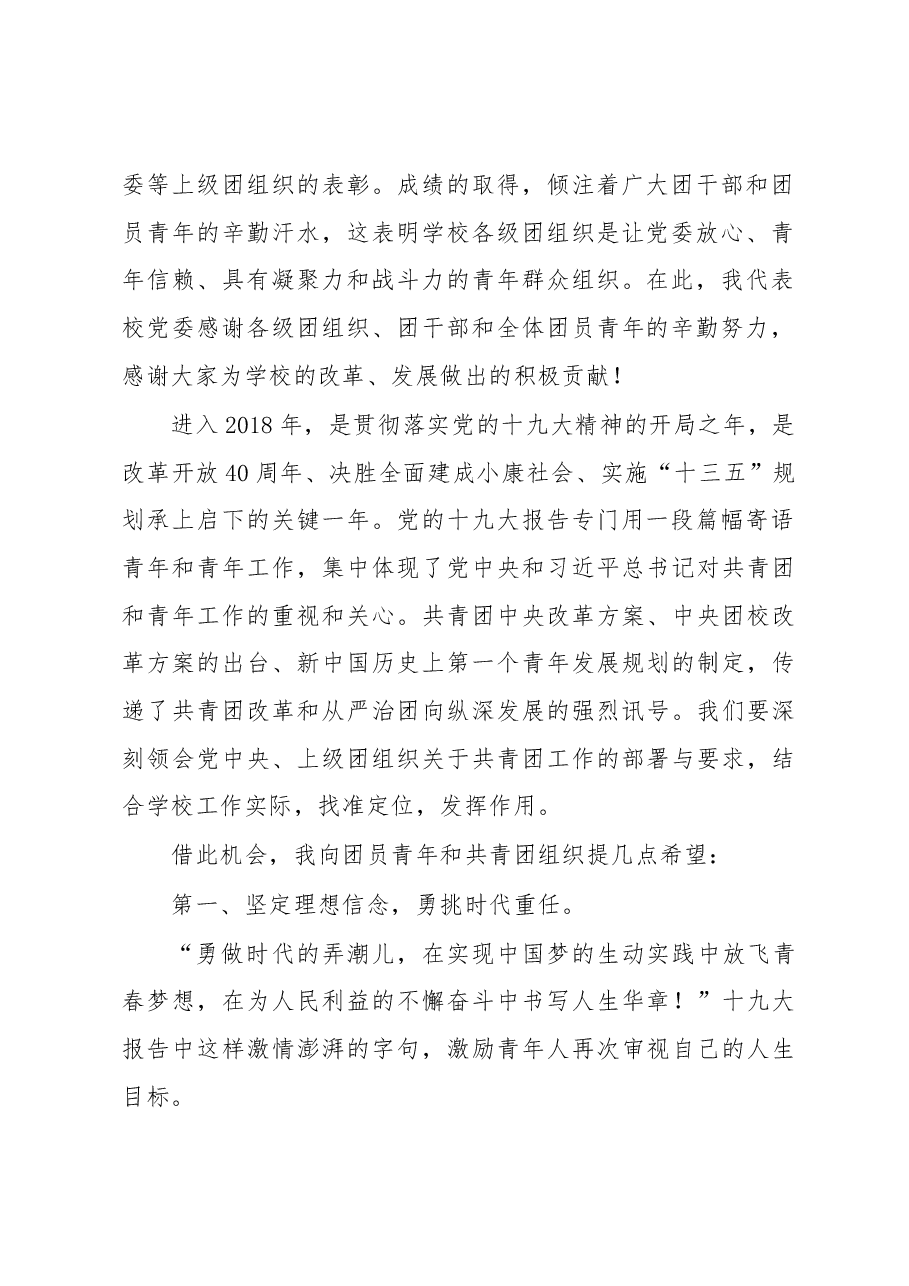 委等上级团组织的表彰。成绩的取得，倾注着广大团干部和团员青年的辛勤汗水，这表明学校各级团组织是让党委放心、青年信赖、具有凝聚力和战斗力的青年群众组织。在此，我代表校党委感谢各级团组织、团干部和全体团员青年的辛勤努力，感谢大家为学校的改革、发展做出的积极贡献！

进入2018年，是贯彻落实党的十九大精神的开局之年，是改革开放40周年、决胜全面建成小康社会、实施“十三五”规划承上启下的关键一年。党的十九大报告专门用一段篇幅寄语青年和青年工作，集中体现了党中央和习近平总书记对共青团和青年工作的重视和关心。共青团中央改革方案、中央团校改革方案的出台、新中国历史上第一个青年发展规划的制定，传递了共青团改革和从严治团向纵深发展的强烈讯号。我们要深刻领会党中央、上级团组织关于共青团工作的部署与要求，结合学校工作实际，找准定位，发挥作用。

借此机会，我向团员青年和共青团组织提几点希望：

第一、坚定理想信念，勇挑时代重任。

“勇做时代的弄潮儿，在实现中国梦的生动实践中放飞青春梦想，在为人民利益的不懈奋斗中书写人生华章！”十九大报告中这样激情澎湃的字句，激励青年人再次审视自己的人生目标。